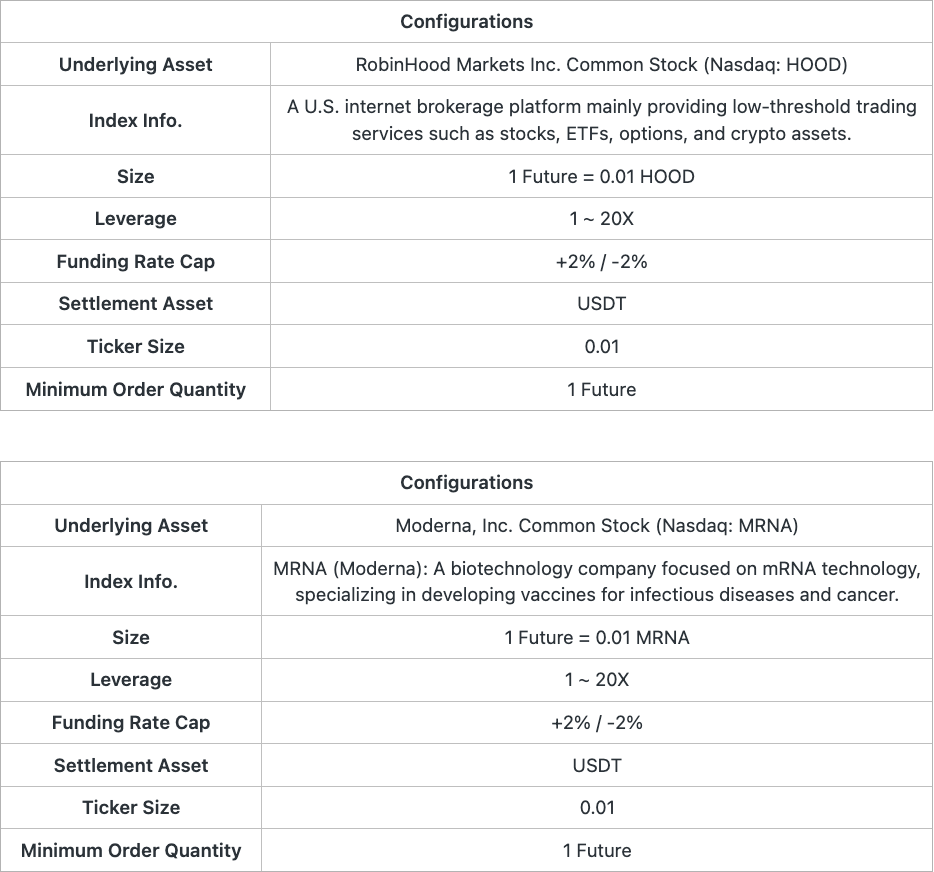 | Configurations | |
|---|---|
| Underlying Asset | RobinHood Markets Inc. Common Stock (Nasdaq: HOOD) |
| Index Info. | A U.S. internet brokerage platform mainly providing low-threshold trading services such as stocks, ETFs, options, and crypto assets. |
| Size | 1 Future = 0.01 HOOD |
| Leverage | 1 ~ 20X |
| Funding Rate Cap | +2% / -2% |
| Settlement Asset | USDT |
| Ticker Size | 0.01 |
| Minimum Order Quantity | 1 Future |

| Configurations | |
|---|---|
| Underlying Asset | Moderna, Inc. Common Stock (Nasdaq: MRNA) |
| Index Info. | MRNA (Moderna): A biotechnology company focused on mRNA technology, specializing in developing vaccines for infectious diseases and cancer. |
| Size | 1 Future = 0.01 MRNA |
| Leverage | 1 ~ 20X |
| Funding Rate Cap | +2% / -2% |
| Settlement Asset | USDT |
| Ticker Size | 0.01 |
| Minimum Order Quantity | 1 Future |